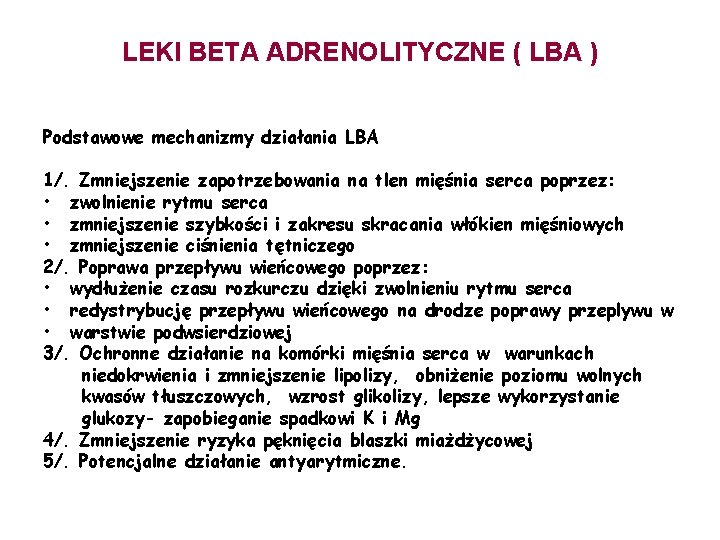 LEKI BETA ADRENOLITYCZNE ( LBA )

Podstawowe mechanizmy działania LBA

1/. Zmniejszenie zapotrzebowania na tlen mięśnia serca poprzez:
• zwolnienie rytmu serca
• zmniejszenie szybkości i zakresu skracania włókien mięśniowych
• zmniejszenie ciśnienia tętniczego
2/. Poprawa przepływu wieńcowego poprzez:
• wydłużenie czasu rozkurczu dzięki zwolnieniu rytmu serca
• redystrybucję przepływu wieńcowego na drodze poprawy przeplywu w
• warstwie podwsierdziowej
3/. Ochronne działanie na komórki mięśnia serca w warunkach niedokrwienia i zmniejszenie lipolizy, obniżenie poziomu wolnych kwasów tłuszczowych, wzrost glikolizy, lepsze wykorzystanie glukozy- zapobieganie spadkowi K i Mg
4/. Zmniejszenie ryzyka pęknięcia blaszki miażdżycowej
5/. Potencjalne działanie antyarytmiczne.